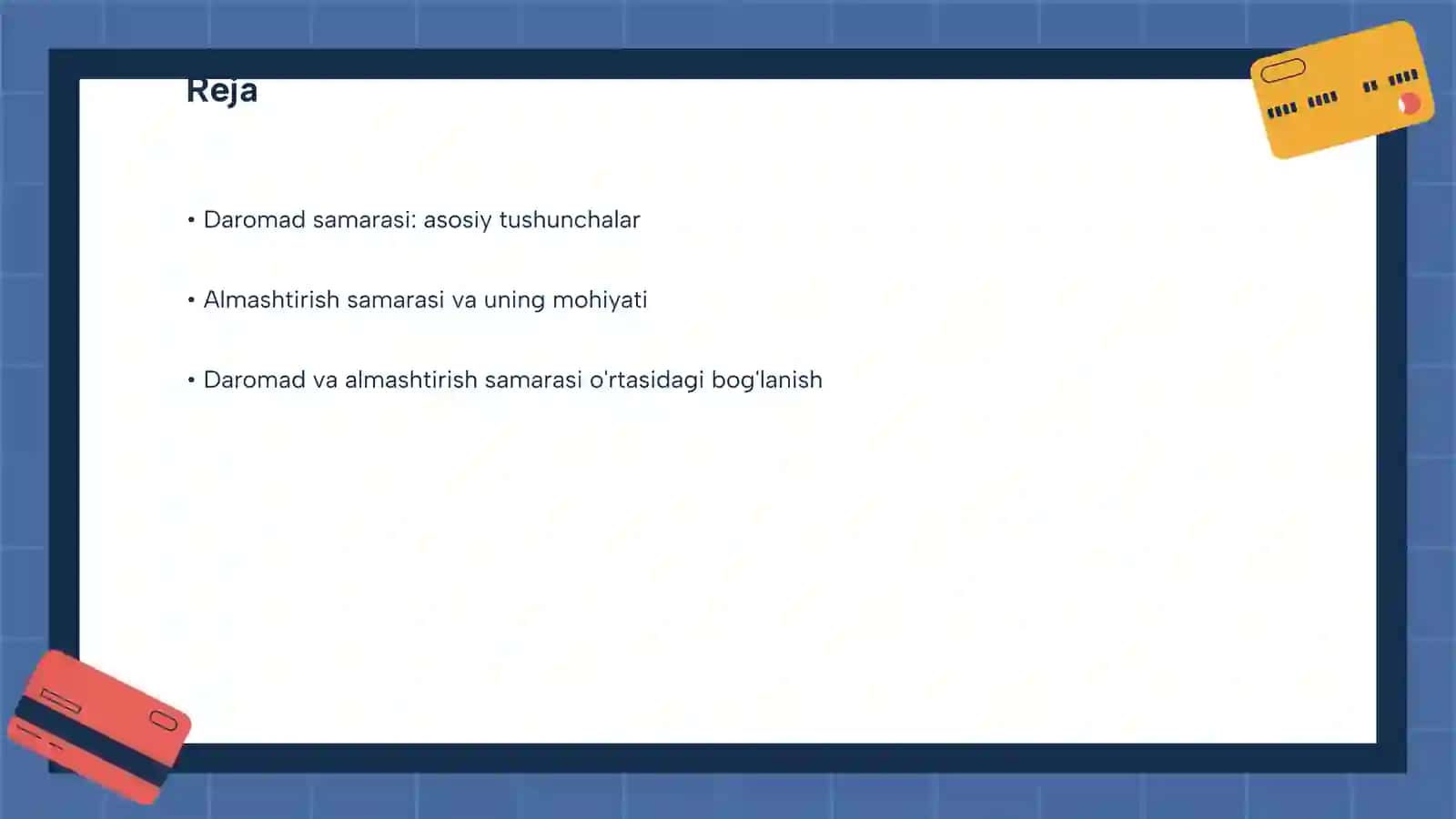 Reja

• Daromad samarasi: asosiy tushunchalar

• Almashtirish samarasi va uning mohiyati

• Daromad va almashtirish samarasi o'rtasidagi bog'lanish